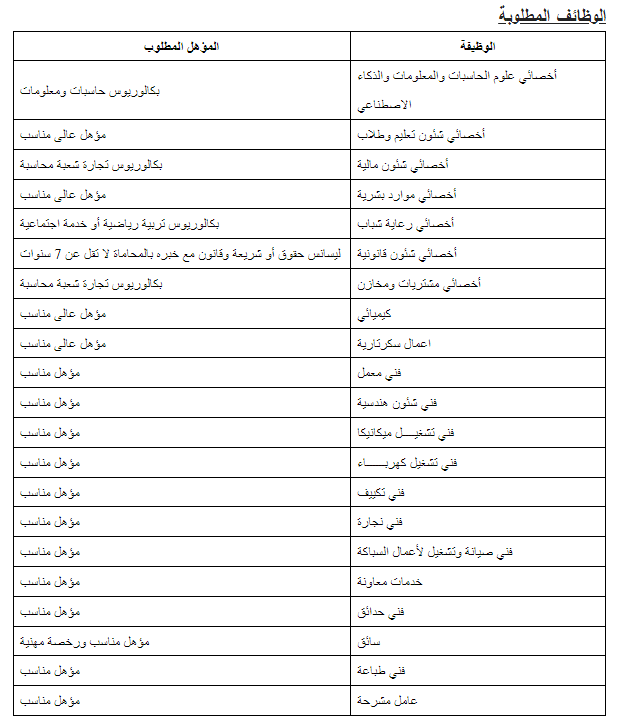 الوظائف المطلوبة

| الوظيفة | المؤهل المطلوب |
|---|---|
| أخصائي علوم الحاسبات والمعلومات والذكاء الاصطناعي | بكالوريوس حاسبات ومعلومات |
| أخصائي شئون تعليم وطلاب | مؤهل عالى مناسب |
| أخصائي شئون مالية | بكالوريوس تجارة شعبة محاسبة |
| أخصائي موارد بشرية | مؤهل عالى مناسب |
| أخصائي رعاية شباب | بكالوريوس تربية رياضية أو خدمة اجتماعية |
| أخصائي شئون قانونية | ليسانس حقوق أو شريعة وقانون مع خبره بالمحاماة لا تقل عن 7 سنوات |
| أخصائي مشتريات ومخازن | بكالوريوس تجارة شعبة محاسبة |
| كيميائي | مؤهل عالى مناسب |
| اعمال سكرتارية | مؤهل عالى مناسب |
| فني معمل | مؤهل مناسب |
| فني شئون هندسية | مؤهل مناسب |
| فني تشغيـــل ميكانيكا | مؤهل مناسب |
| فني تشغيل كهربـــــاء | مؤهل مناسب |
| فني تكييف | مؤهل مناسب |
| فني نجارة | مؤهل مناسب |
| فني صيانة وتشغيل لأعمال السباكة | مؤهل مناسب |
| خدمات معاونة | مؤهل مناسب |
| فني حدائق | مؤهل مناسب |
| سائق | مؤهل مناسب ورخصة مهنية |
| فني طباعة | مؤهل مناسب |
| عامل مشرحة | مؤهل مناسب |